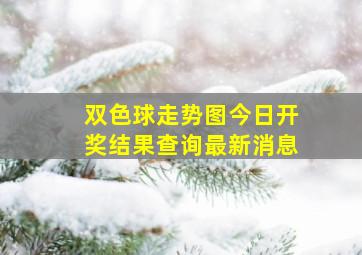 双色球走势图今日开奖结果查询最新消息